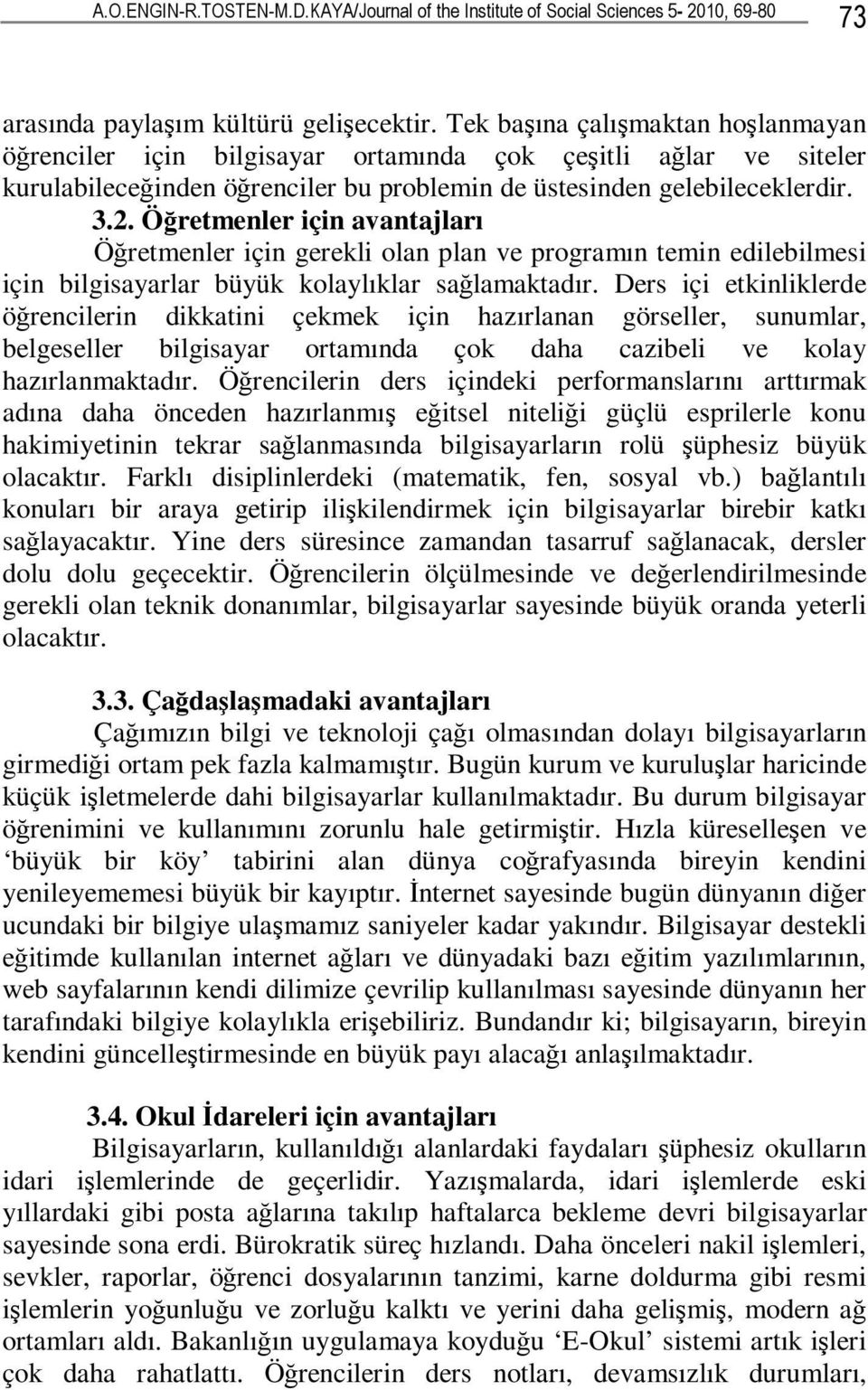 A.O.ENGIN-R.TOSTEN-M.D.KAYA/Journal of the Institute of Social Sciences 5- 2010, 69-80 73

arasında paylaşım kültürü gelişecektir. Tek başına çalışmaktan hoşlanmayan öğrenciler için bilgisayar ortamında çok çeşitli ağlar ve siteler kurulabileceğinden öğrenciler bu problemin de üstesinden gelebileceklerdir.

3.2. Öğretmenler için avantajları

Öğretmenler için gerekli olan plan ve programın temin edilebilmesi için bilgisayarlar büyük kolaylıklar sağlamaktadır. Ders içi etkinliklerde öğrencilerin dikkatini çekmek için hazırlanan görseller, sunumlar, belgeseller bilgisayar ortamında çok daha cazibeli ve kolay hazırlanmaktadır. Öğrencilerin ders içindeki performanslarını arttırmak adına daha önceden hazırlanmış eğitsel niteliği güçlü esprilerle konu hakimiyetinin tekrar sağlanmasında bilgisayarların rolü şüphesiz büyük olacaktır. Farklı disiplinlerdeki (matematik, fen, sosyal vb.) bağlantılı konuları bir araya getirip ilişkilendirmek için bilgisayarlar birebir katkı sağlayacaktır. Yine ders süresince zamandan tasarruf sağlanacak, dersler dolu dolu geçecektir. Öğrencilerin ölçülmesinde ve değerlendirilmesinde gerekli olan teknik donanımlar, bilgisayarlar sayesinde büyük oranda yeterli olacaktır.

3.3. Çağdaşlaşmadaki avantajları

Çağımızın bilgi ve teknoloji çağı olmasından dolayı bilgisayarların girmediği ortam pek fazla kalmamıştır. Bugün kurum ve kuruluşlar haricinde küçük işletmelerde dahi bilgisayarlar kullanılmaktadır. Bu durum bilgisayar öğrenimini ve kullanımını zorunlu hale getirmiştir. Hızla küreselleşen ve ‘büyük bir köy’ tabirini alan dünya coğrafyasında bireyin kendini yenileyememesi büyük bir kayıptır. İnternet sayesinde bugün dünyanın diğer ucundaki bir bilgiye ulaşmamız saniyeler kadar yakındır. Bilgisayar destekli eğitimde kullanılan internet ağları ve dünyadaki bazı eğitim yazılımlarının, web sayfalarının kendi dilimize çevrilip kullanılması sayesinde dünyanın her tarafındaki bilgiye kolaylıkla erişebiliriz. Bundandır ki; bilgisayarın, bireyin kendini güncelleştirmesinde en büyük payı alacağı anlaşılmaktadır.

3.4. Okul İdareleri için avantajları

Bilgisayarların, kullanıldığı alanlardaki faydaları şüphesiz okulların idari işlemlerinde de geçerlidir. Yazışmalarda, idari işlemlerde eski yıllardaki gibi posta ağlarına takılıp haftalarca bekleme devri bilgisayarlar sayesinde sona erdi. Bürokratik süreç hızlandı. Daha önceleri nakil işlemleri, sevkler, raporlar, öğrenci dosyalarının tanzimi, karne doldurma gibi resmi işlemlerin yoğunluğu ve zorluğu kalktı ve yerini daha gelişmiş, modern ağ ortamları aldı. Bakanlığın uygulamaya koyduğu ‘E-Okul’ sistemi artık işleri çok daha rahatlattı. Öğrencilerin ders notları, devamsızlık durumları,